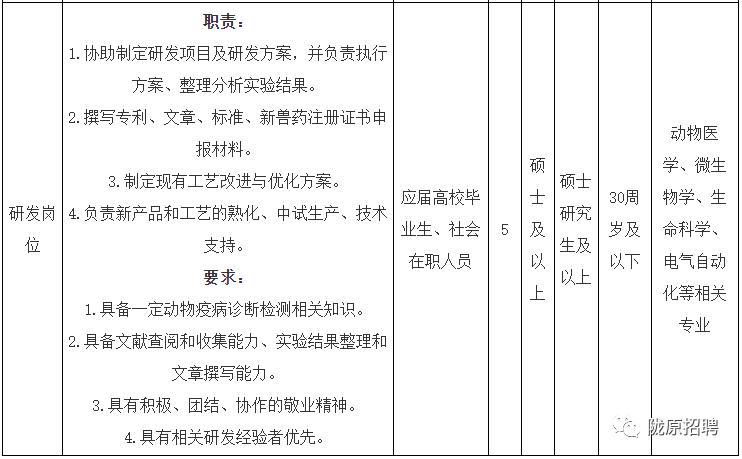 | 研发岗位 | 职责：<br>1.协助制定研发项目及研发方案，并负责执行方案、整理分析实验结果。<br>2.撰写专利、文章、标准、新兽药注册证书申报材料。<br>3.制定现有工艺改进与优化方案。<br>4.负责新产品和工艺的熟化、中试生产、技术支持。<br>要求：<br>1.具备一定动物疫病诊断检测相关知识。<br>2.具备文献查阅和收集能力、实验结果整理和文章撰写能力。<br>3.具有积极、团结、协作的敬业精神。<br>4.具有相关研发经验者优先。 | 应届高校毕业生、社会在职人员 | 5 | 硕士及以上 | 硕士研究生及以上 | 30周岁及以下 | 动物医学、微生物学、生命科学、电气自动化等相关专业 |
|---|---|---|---|---|---|---|---|

陇原招聘